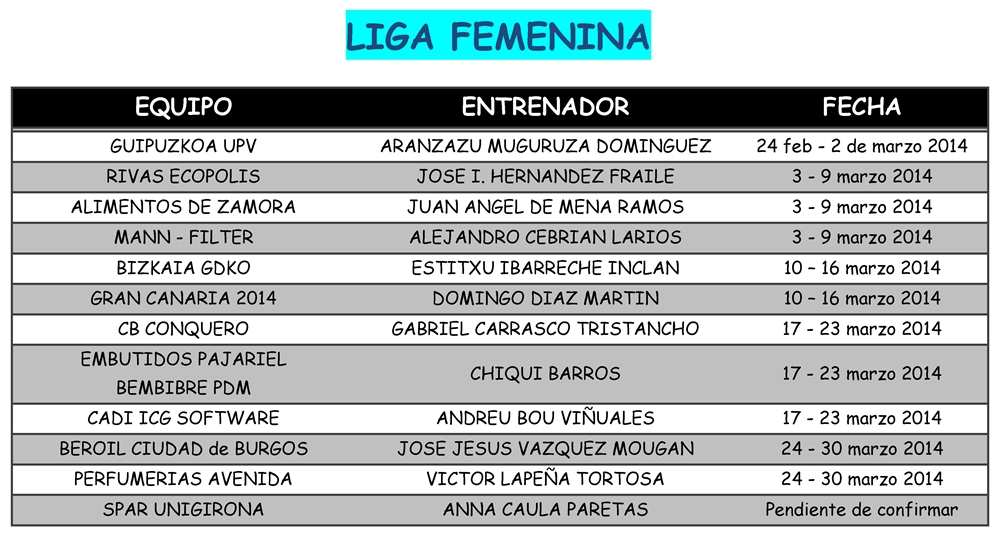 LIGA FEMENINA

| EQUIPO | ENTRENADOR | FECHA |
|---|---|---|
| GUIPUZKOA UPV | ARANZAZU MUGURUZA DOMINGUEZ | 24 feb - 2 de marzo 2014 |
| RIVAS ECOPOLIS | JOSE I. HERNANDEZ FRAILE | 3 - 9 marzo 2014 |
| ALIMENTOS DE ZAMORA | JUAN ANGEL DE MENA RAMOS | 3 - 9 marzo 2014 |
| MANN - FILTER | ALEJANDRO CEBRIAN LARIOS | 3 - 9 marzo 2014 |
| BIZKAIA GDKO | ESTITXU IBARRECHE INCLAN | 10 – 16 marzo 2014 |
| GRAN CANARIA 2014 | DOMINGO DIAZ MARTIN | 10 – 16 marzo 2014 |
| CB CONQUERO | GABRIEL CARRASCO TRISTANCHO | 17 - 23 marzo 2014 |
| EMBUTIDOS PAJARIEL BEMBIBRE PDM | CHIQUI BARROS | 17 - 23 marzo 2014 |
| CADI ICG SOFTWARE | ANDREU BOU VIÑUALES | 17 - 23 marzo 2014 |
| BEROIL CIUDAD de BURGOS | JOSE JESUS VAZQUEZ MOUGAN | 24 - 30 marzo 2014 |
| PERFUMERIAS AVENIDA | VICTOR LAPEÑA TORTOSA | 24 - 30 marzo 2014 |
| SPAR UNIGIRONA | ANNA CAULA PARETAS | Pendiente de confirmar |